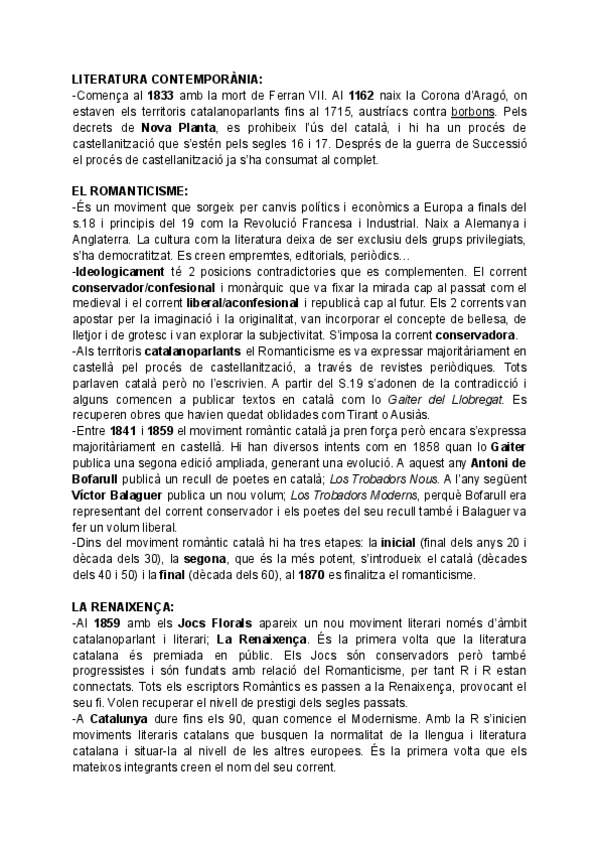 LITERATURA CONTEMPORÀNIA:
-Comença al 1833 amb la mort de Ferran VII. Al 1162 naix la Corona d'Aragó, on estaven els territoris catalanoparlants fins al 1715, austríacs contra borbons. Pels decrets de Nova Planta, es prohibeix l'ús del català, i hi ha un procés de castellanització que s'estén pels segles 16 i 17. Després de la guerra de Successió el procés de castellanització ja s'ha consumat al complet.

EL ROMANTICISME:
-És un moviment que sorgeix per canvis polítics i econòmics a Europa a finals del s.18 i principis del 19 com la Revolució Francesa i Industrial. Naix a Alemanya i Anglaterra. La cultura com la literatura deixa de ser exclusiu dels grups privilegiats, s'ha democratitzat. Es creen empremtes, editorials, periòdics…
-Ideologicament té 2 posicions contradictories que es complementen. El corrent conservador/confesional i monàrquic que va fixar la mirada cap al passat com el medieval i el corrent liberal/aconfesional i republicà cap al futur. Els 2 corrents van apostar per la imaginació i la originalitat, van incorporar el concepte de bellesa, de lletjor i de grotesc i van explorar la subjectivitat. S'imposa la corrent conservadora.
-Als territoris catalanoparlants el Romanticisme es va expressar majoritàriament en castellà pel procés de castellanització, a través de revistes periòdiques. Tots parlaven català però no l'escrivien. A partir del S.19 s'adonen de la contradicció i alguns comencen a publicar textos en català com lo Gaiter del Llobregat. Es recuperen obres que havien quedat oblidades com Tirant o Ausiàs.
-Entre 1841 i 1859 el moviment romàntic català ja pren força però encara s'expressa majoritàriament en castellà. Hi han diversos intents com en 1858 quan lo Gaiter publica una segona edició ampliada, generant una evolució. A aquest any Antoni de Bofarull publicà un recull de poetes en català; Los Trobadors Nous. A l'any següent Víctor Balaguer publica un nou volum; Los Trobadors Moderns, perquè Bofarull era representant del corrent conservador i els poetes del seu recull també i Balaguer va fer un volum liberal.
-Dins del moviment romàntic català hi ha tres etapes: la inicial (final dels anys 20 i dècada dels 30), la segona, que és la més potent, s'introdueix el català (dècades dels 40 i 50) i la final (dècada dels 60), al 1870 es finalitza el romanticisme.

LA RENAIXENÇA:
-Al 1859 amb els Jocs Florals apareix un nou moviment literari només d'àmbit catalanoparlant i literari; La Renaixença. És la primera volta que la literatura catalana és premiada en públic. Els Jocs són conservadors però també progressistes i són fundats amb relació del Romanticisme, per tant R i R estan connectats. Tots els escriptors Romàntics es passen a la Renaixença, provocant el seu fi. Volen recuperar el nivell de prestigi dels segles passats.
-A Catalunya dure fins els 90, quan comence el Modernisme. Amb la R s'inicien moviments literaris catalans que busquen la normalitat de la llengua i literatura catalana i situar-la al nivell de les altres europees. És la primera volta que els mateixos integrants creen el nom del seu corrent.